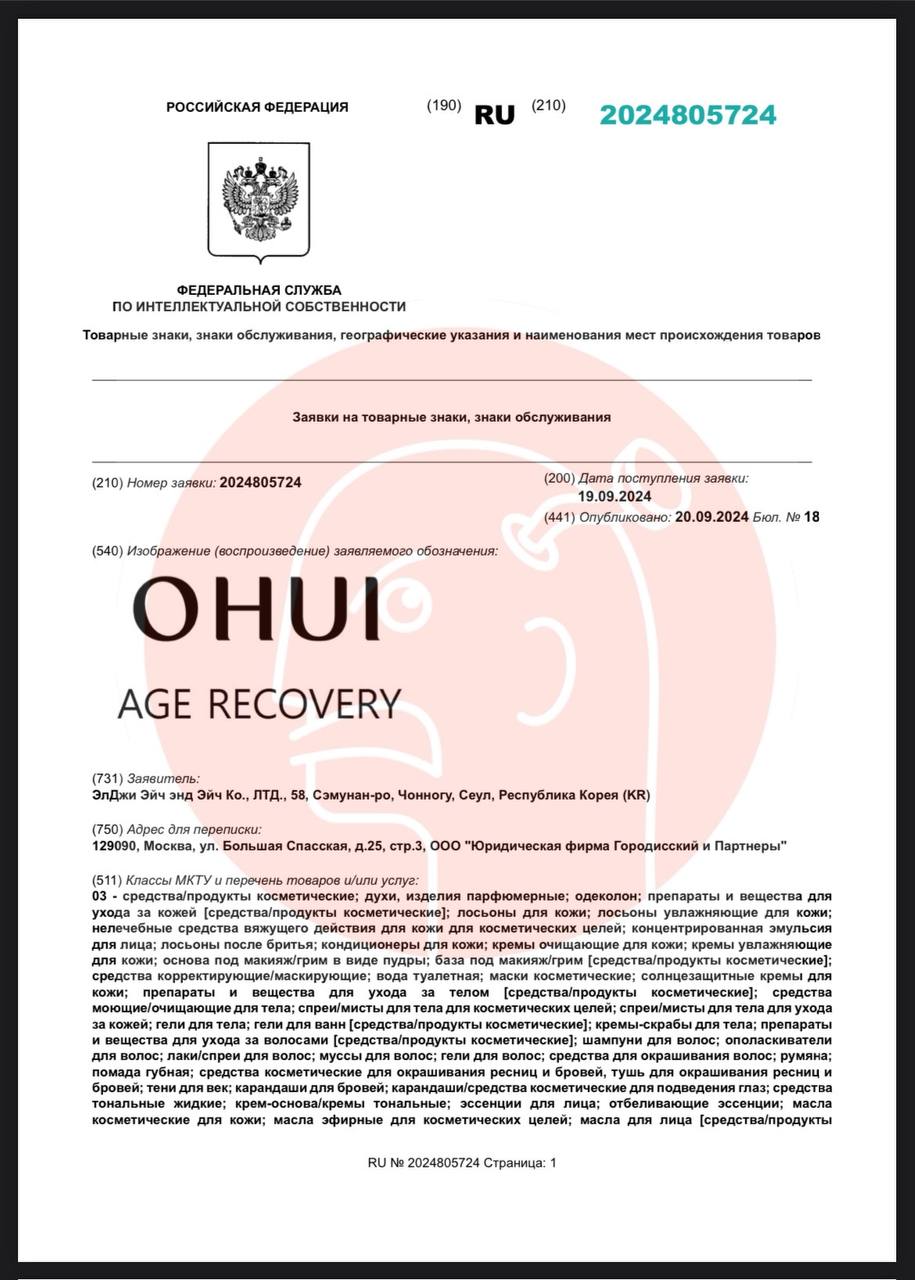 РОССИЙСКАЯ ФЕДЕРАЦИЯ (190) RU (210) 2024805724

ФЕДЕРАЛЬНАЯ СЛУЖБА
ПО ИНТЕЛЛЕКТУАЛЬНОЙ СОБСТВЕННОСТИ

Товарные знаки, знаки обслуживания, географические указания и наименования мест происхождения товаров

Заявки на товарные знаки, знаки обслуживания

(210) Номер заявки: 2024805724

(200) Дата поступления заявки: 19.09.2024

(441) Опубликовано: 20.09.2024 Бюл. № 18

(540) Изображение (воспроизведение) заявляемого обозначения:

OHUI

AGE RECOVERY

(731) Заявитель:
ЭлДжи Эйч энд Эйч Ко., ЛТД., 58, Сэмунан-ро, Чонногу, Сеул, Республика Корея (KR)

(750) Адрес для переписки:
129090, Москва, ул. Большая Спасская, д.25, стр.3, ООО "Юридическая фирма Городисский и Партнеры"

(511) Классы МКТУ и перечень товаров и/или услуг:
03 - средства/продукты косметические; духи, изделия парфюмерные; одеколон; препараты и вещества для ухода за кожей [средства/продукты косметические]; лосьоны для кожи; лосьоны увлажняющие для кожи; нелечебные средства вяжущего действия для кожи для косметических целей; концентрированная эмульсия для лица; лосьоны после бритья; кондиционеры для кожи; кремы очищающие для кожи; кремы увлажняющие для кожи; основа под макияж/грим в виде пудры; база под макияж/грим [средства/продукты косметические]; средства корректирующие/маскирующие; вода туалетная; маски косметические; солнцезащитные кремы для кожи; препараты и вещества для ухода за телом [средства/продукты косметические]; средства моющие/очищающие для тела; спреи/мисты для тела для косметических целей; спреи/мисты для тела для ухода за кожей; гели для тела; гели для ванн [средства/продукты косметические]; кремы-скрабы для тела; препараты и вещества для ухода за волосами [средства/продукты косметические]; шампуни для волос; ополаскиватели для волос; лаки/спреи для волос; муссы для волос; гели для волос; средства для окрашивания волос; румяна; помада губная; средства косметические для окрашивания ресниц и бровей, тушь для окрашивания ресниц и бровей; тени для век; карандаши для бровей; карандаши/средства косметические для подведения глаз; средства тональные жидкие; крем-основа/кремы тональные; эссенции для лица; отбеливающие эссенции; масла косметические для кожи; масла эфирные для косметических целей; масла для лица [средства/продукты

RU № 2024805724 Страница: 1